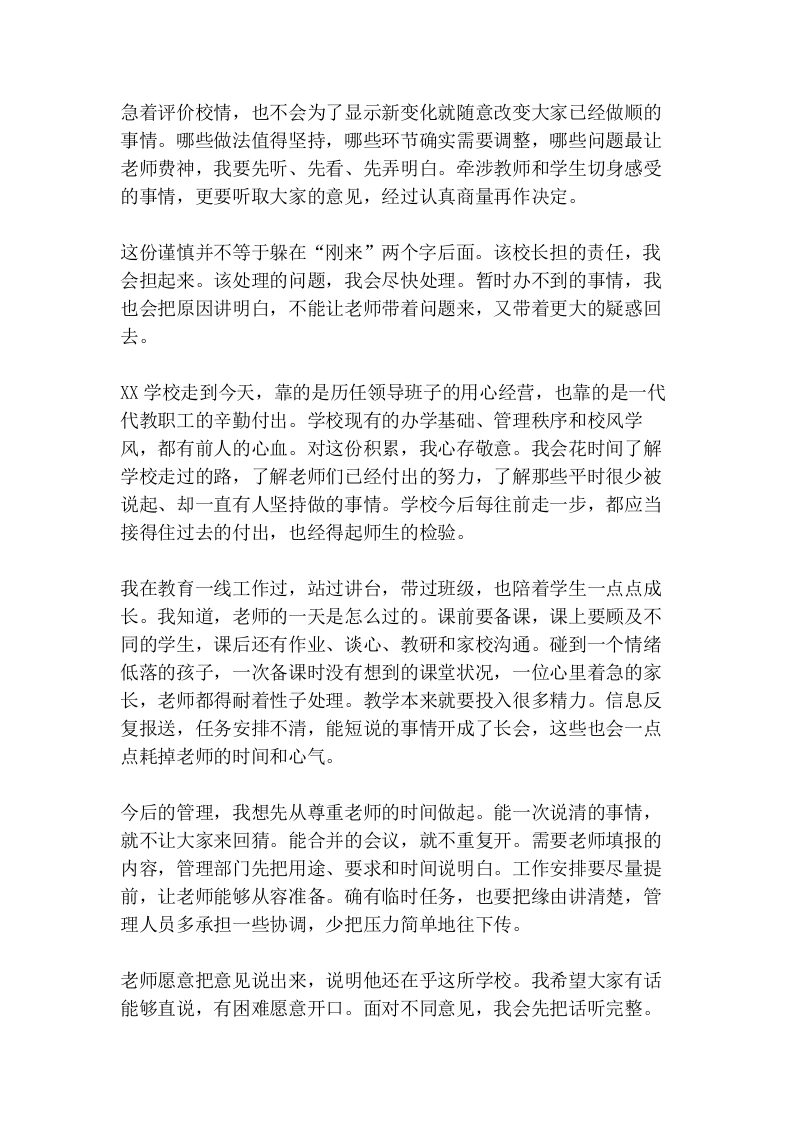 急着评价校情，也不会为了显示新变化就随意改变大家已经做顺的事情。哪些做法值得坚持，哪些环节确实需要调整，哪些问题最让老师费神，我要先听、先看、先弄明白。牵涉教师和学生切身感受的事情，更要听取大家的意见，经过认真商量再作决定。

这份谨慎并不等于躲在“刚来”两个字后面。该校长担的责任，我会担起来。该处理的问题，我会尽快处理。暂时办不到的事情，我也会把原因讲明白，不能让老师带着问题来，又带着更大的疑惑回去。

XX 学校走到今天，靠的是历任领导班子的用心经营，也靠的是一代代教职工的辛勤付出。学校现有的办学基础、管理秩序和校风学风，都有前人的心血。对这份积累，我心存敬意。我会花时间了解学校走过的路，了解老师们已经付出的努力，了解那些平时很少被说起、却一直有人坚持做的事情。学校今后每往前走一步，都应当接得住过去的付出，也经得起师生的检验。

我在教育一线工作过，站过讲台，带过班级，也陪着学生一点点成长。我知道，老师的一天是怎么过的。课前要备课，课上要顾及不同的学生，课后还有作业、谈心、教研和家校沟通。碰到一个情绪低落的孩子，一次备课时没有想到的课堂状况，一位心里着急的家长，老师都得耐着性子处理。教学本来就要投入很多精力。信息反复报送，任务安排不清，能短说的事情开成了长会，这些也会一点点耗掉老师的时间和心气。

今后的管理，我想先从尊重老师的时间做起。能一次说清的事情，就不让大家来回猜。能合并的会议，就不重复开。需要老师填报的内容，管理部门先把用途、要求和时间说明白。工作安排要尽量提前，让老师能够从容准备。确有临时任务，也要把缘由讲清楚，管理人员多承担一些协调，少把压力简单地往下传。

老师愿意把意见说出来，说明他还在乎这所学校。我希望大家有话能够直说，有困难愿意开口。面对不同意见，我会先把话听完整。